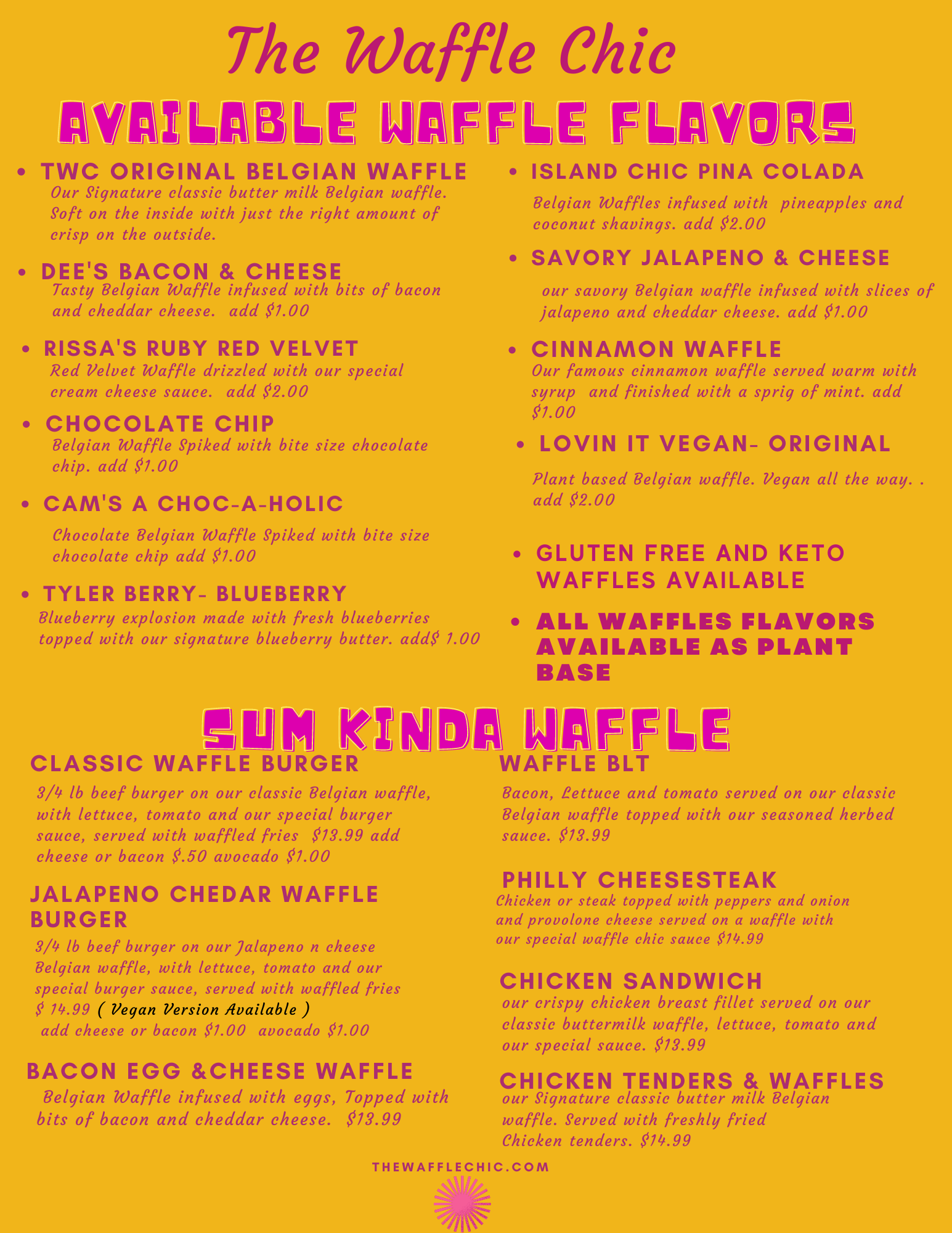 The Waffle Chic

AVAILABLE WAFFLE FLAVORS

• TWC ORIGINAL BELGIAN WAFFLE
Our Signature classic butter milk Belgian waffle. Soft on the inside with just the right amount of crisp on the outside.

• DEE'S BACON & CHEESE
Tasty Belgian Waffle infused with bits of bacon and cheddar cheese. add $1.00

• RISSA'S RUBY RED VELVET
Red Velvet Waffle drizzled with our special cream cheese sauce. add $2.00

• CHOCOLATE CHIP
Belgian Waffle Spiked with bite size chocolate chip. add $1.00

• CAM'S A CHOC-A-HOLIC
Chocolate Belgian Waffle Spiked with bite size chocolate chip add $1.00

• TYLER BERRY- BLUEBERRY
Blueberry explosion made with fresh blueberries topped with our signature blueberry butter. add$ 1.00

• ISLAND CHIC PINA COLADA
Belgian Waffles infused with pineapples and coconut shavings. add $2.00

• SAVORY JALAPENO & CHEESE
our savory Belgian waffle infused with slices of jalapeno and cheddar cheese. add $1.00

• CINNAMON WAFFLE
Our famous cinnamon waffle served warm with syrup and finished with a sprig of mint. add $1.00

• LOVIN IT VEGAN- ORIGINAL
Plant based Belgian waffle. Vegan all the way. . add $2.00

• GLUTEN FREE AND KETO WAFFLES AVAILABLE

• ALL WAFFLES FLAVORS AVAILABLE AS PLANT BASE

SUM KINDA WAFFLE

CLASSIC WAFFLE BURGER
3/4 lb beef burger on our classic Belgian waffle, with lettuce, tomato and our special burger sauce, served with waffled fries $13.99 add cheese or bacon $.50 avocado $1.00

JALAPENO CHEDAR WAFFLE BURGER
3/4 lb beef burger on our Jalapeno n cheese Belgian waffle, with lettuce, tomato and our special burger sauce, served with waffled fries $ 14.99 ( Vegan Version Available ) add cheese or bacon $1.00 avocado $1.00

BACON EGG &CHEESE WAFFLE
Belgian Waffle infused with eggs, Topped with bits of bacon and cheddar cheese. $13.99

WAFFLE BLT
Bacon, Lettuce and tomato served on our classic Belgian waffle topped with our seasoned herbed sauce. $13.99

PHILLY CHEESESTEAK
Chicken or steak topped with peppers and onion and provolone cheese served on a waffle with our special waffle chic sauce $14.99

CHICKEN SANDWICH
our crispy chicken breast fillet served on our classic buttermilk waffle, lettuce, tomato and our special sauce. $13.99

CHICKEN TENDERS & WAFFLES
our Signature classic butter milk Belgian waffle. Served with freshly fried Chicken tenders. $14.99

THEWAFFLECHIC.COM